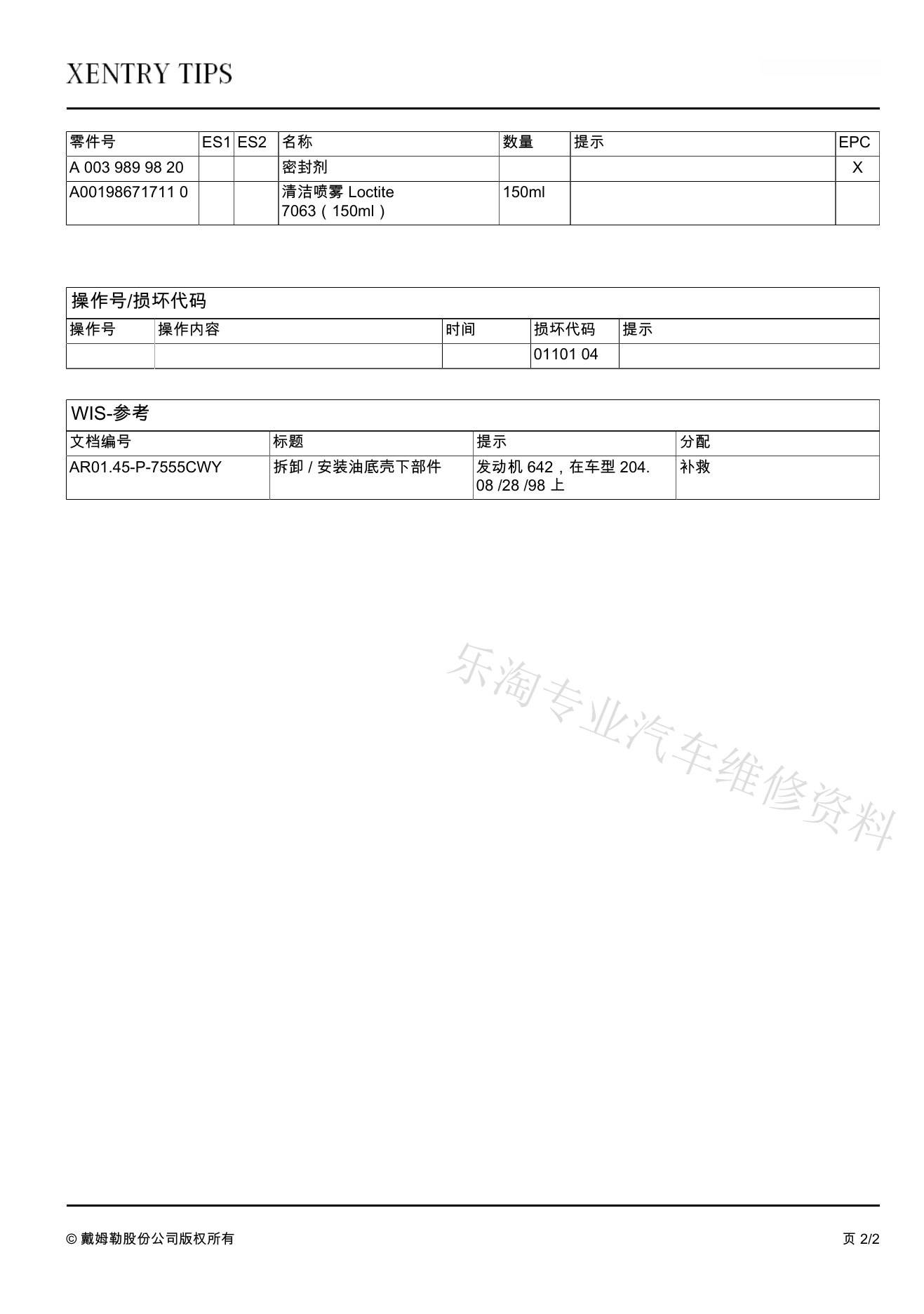 XENTRY TIPS

| 零件号 | ES1 | ES2 | 名称 | 数量 | 提示 | EPC |
|---|---|---|---|---|---|---|
| A 003 989 98 20 | | | 密封剂 | | | X |
| A00198671711 0 | | | 清洁喷雾 Loctite 7063（150ml） | 150ml | | |

操作号/损坏代码

| 操作号 | 操作内容 | 时间 | 损坏代码 | 提示 |
|---|---|---|---|---|
| | | | 01101 04 | |

WIS-参考

| 文档编号 | 标题 | 提示 | 分配 |
|---|---|---|---|
| AR01.45-P-7555CWY | 拆卸 / 安装油底壳下部件 | 发动机 642，在车型 204. 08 /28 /98 上 | 补救 |

乐淘专业汽车维修资料

© 戴姆勒股份公司版权所有

页 2/2